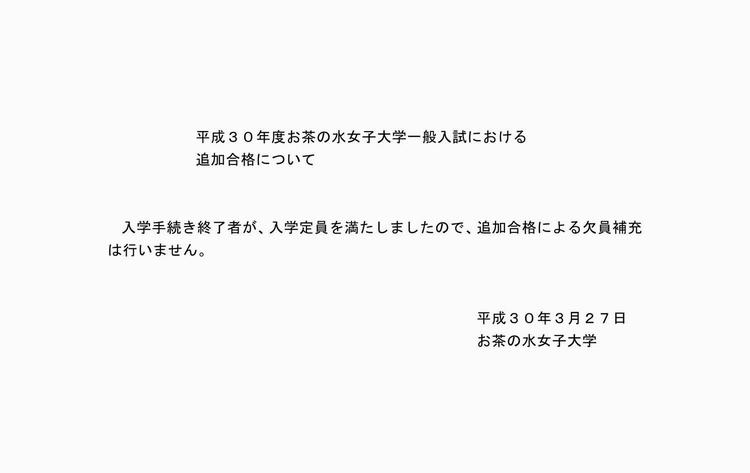 平成３０年度お茶の水女子大学一般入試における
追加合格について

入学手続き終了者が、入学定員を満たしましたので、追加合格による欠員補充は行いません。

平成３０年３月２７日
お茶の水女子大学